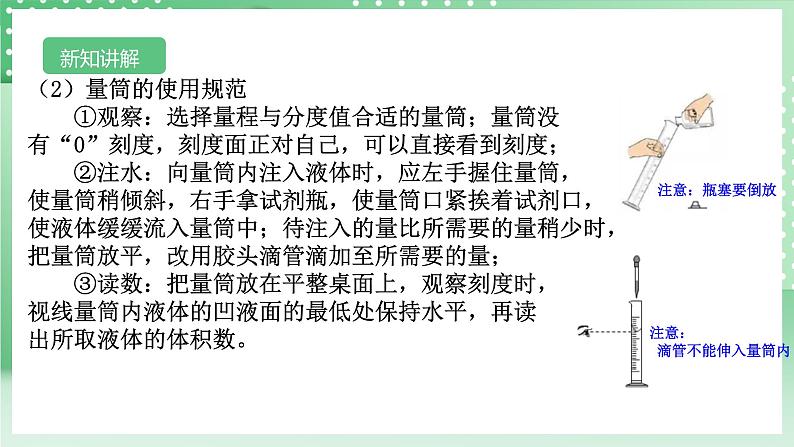 新知讲解

（2）量筒的使用规范

①观察：选择量程与分度值合适的量筒；量筒没有“0”刻度，刻度面正对自己，可以直接看到刻度；

②注水：向量筒内注入液体时，应左手握住量筒，使量筒稍倾斜，右手拿试剂瓶，使量筒口紧挨着试剂口，使液体缓缓流入量筒中；待注入的量比所需要的量稍少时，把量筒放平，改用胶头滴管滴加至所需要的量；

③读数：把量筒放在平整桌面上，观察刻度时，视线量筒内液体的凹液面的最低处保持水平，再读出所取液体的体积数。

注意：瓶塞要倒放

注意：
滴管不能伸入量筒内